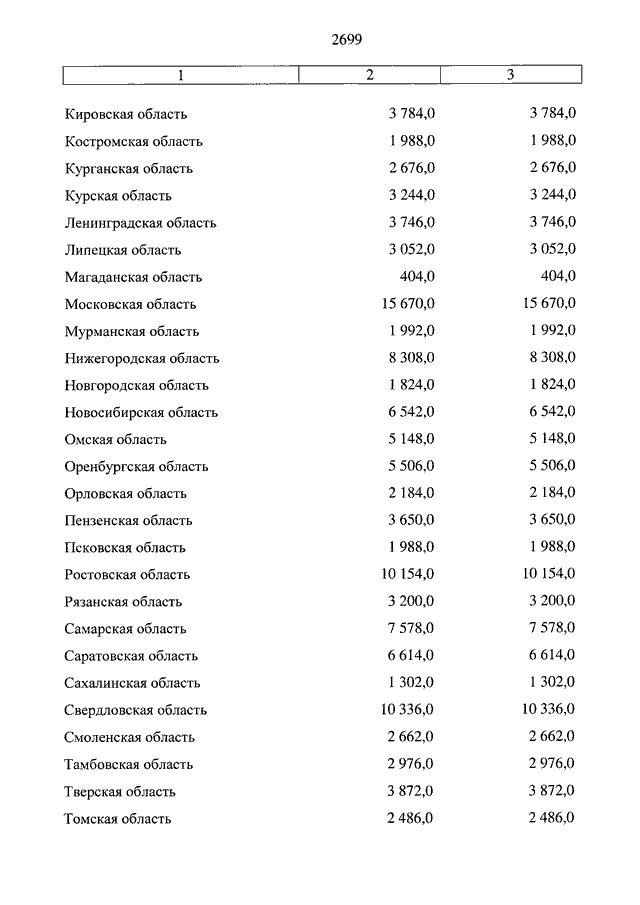 2699

| 1 | 2 | 3 |
|---|---|---|
| Кировская область | 3 784,0 | 3 784,0 |
| Костромская область | 1 988,0 | 1 988,0 |
| Курганская область | 2 676,0 | 2 676,0 |
| Курская область | 3 244,0 | 3 244,0 |
| Ленинградская область | 3 746,0 | 3 746,0 |
| Липецкая область | 3 052,0 | 3 052,0 |
| Магаданская область | 404,0 | 404,0 |
| Московская область | 15 670,0 | 15 670,0 |
| Мурманская область | 1 992,0 | 1 992,0 |
| Нижегородская область | 8 308,0 | 8 308,0 |
| Новгородская область | 1 824,0 | 1 824,0 |
| Новосибирская область | 6 542,0 | 6 542,0 |
| Омская область | 5 148,0 | 5 148,0 |
| Оренбургская область | 5 506,0 | 5 506,0 |
| Орловская область | 2 184,0 | 2 184,0 |
| Пензенская область | 3 650,0 | 3 650,0 |
| Псковская область | 1 988,0 | 1 988,0 |
| Ростовская область | 10 154,0 | 10 154,0 |
| Рязанская область | 3 200,0 | 3 200,0 |
| Самарская область | 7 578,0 | 7 578,0 |
| Саратовская область | 6 614,0 | 6 614,0 |
| Сахалинская область | 1 302,0 | 1 302,0 |
| Свердловская область | 10 336,0 | 10 336,0 |
| Смоленская область | 2 662,0 | 2 662,0 |
| Тамбовская область | 2 976,0 | 2 976,0 |
| Тверская область | 3 872,0 | 3 872,0 |
| Томская область | 2 486,0 | 2 486,0 |